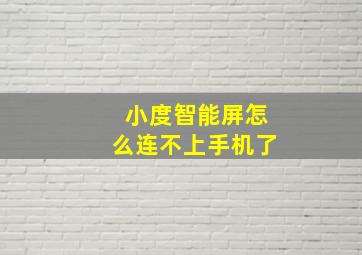 小度智能屏怎么连不上手机了